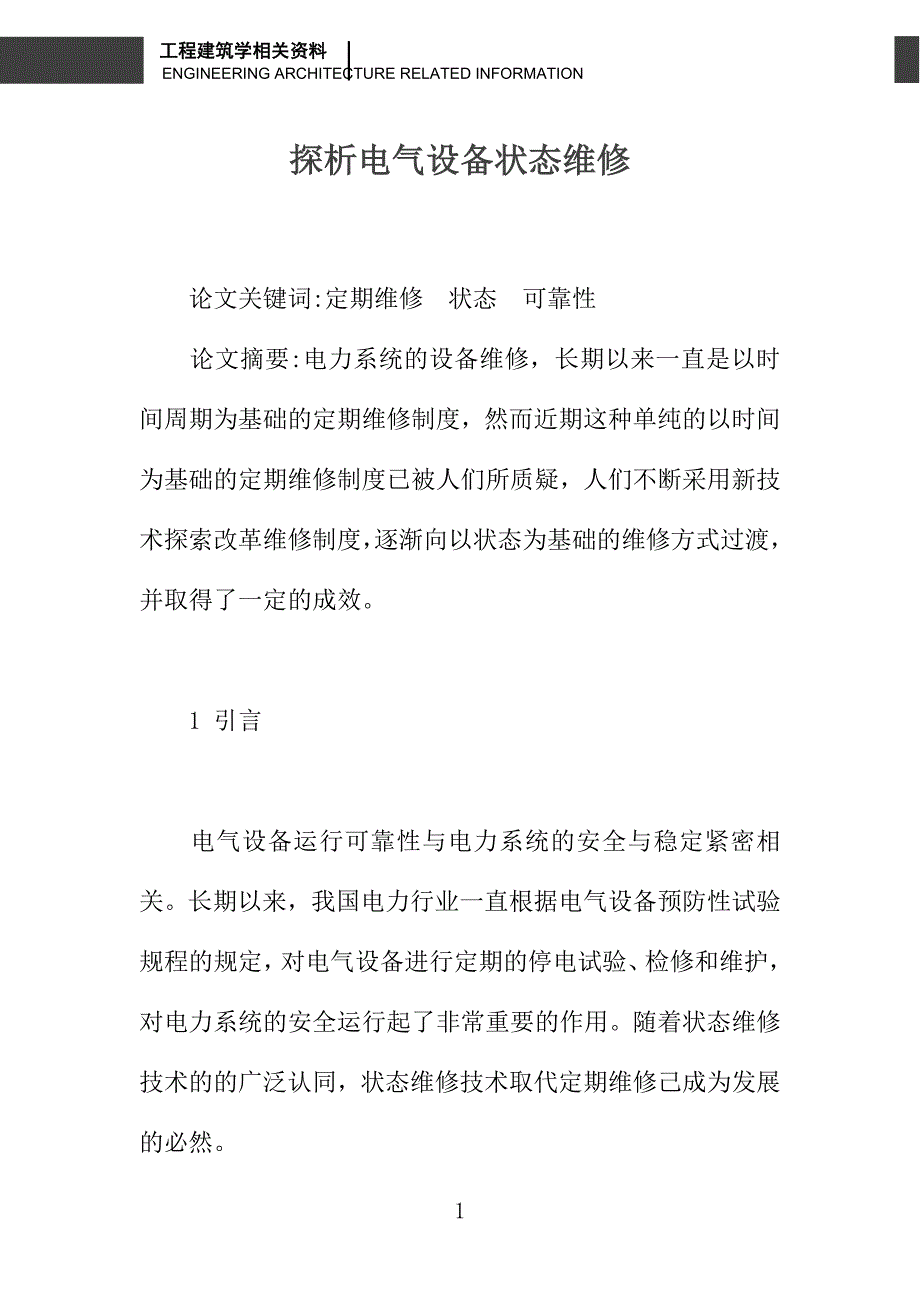 工程建筑学相关资料
ENGINEERING ARCHITECTURE RELATED INFORMATION

探析电气设备状态维修

论文关键词:定期维修　状态　可靠性

论文摘要:电力系统的设备维修，长期以来一直是以时间周期为基础的定期维修制度，然而近期这种单纯的以时间为基础的定期维修制度已被人们所质疑，人们不断采用新技术探索改革维修制度,逐渐向以状态为基础的维修方式过渡，并取得了一定的成效。

1 引言

电气设备运行可靠性与电力系统的安全与稳定紧密相关。长期以来，我国电力行业一直根据电气设备预防性试验规程的规定，对电气设备进行定期的停电试验、检修和维护，对电力系统的安全运行起了非常重要的作用。随着状态维修技术的的广泛认同，状态维修技术取代定期维修已成为发展的必然。

1